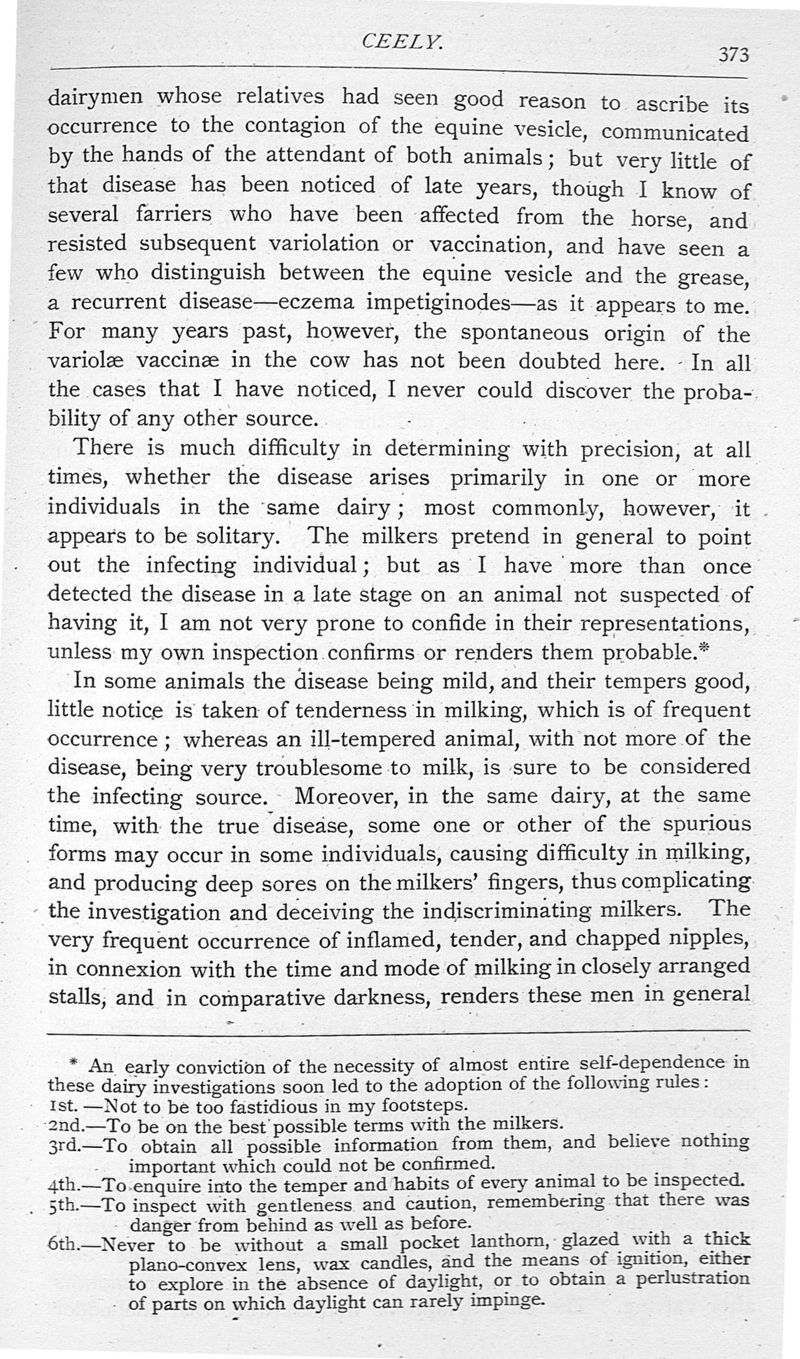 CEELY.

373

dairymen whose relatives had seen good reason to ascribe its occurrence to the contagion of the equine vesicle, communicated by the hands of the attendant of both animals; but very little of that disease has been noticed of late years, though I know of several farriers who have been affected from the horse, and resisted subsequent variolation or vaccination, and have seen a few who distinguish between the equine vesicle and the grease, a recurrent disease—eczema impetiginodes—as it appears to me. For many years past, however, the spontaneous origin of the variolæ vaccinæ in the cow has not been doubted here. In all the cases that I have noticed, I never could discover the probability of any other source.

There is much difficulty in determining with precision, at all times, whether the disease arises primarily in one or more individuals in the same dairy; most commonly, however, it appears to be solitary. The milkers pretend in general to point out the infecting individual; but as I have more than once detected the disease in a late stage on an animal not suspected of having it, I am not very prone to confide in their representations, unless my own inspection confirms or renders them probable.*

In some animals the disease being mild, and their tempers good, little notice is taken of tenderness in milking, which is of frequent occurrence; whereas an ill-tempered animal, with not more of the disease, being very troublesome to milk, is sure to be considered the infecting source. Moreover, in the same dairy, at the same time, with the true disease, some one or other of the spurious forms may occur in some individuals, causing difficulty in milking, and producing deep sores on the milkers' fingers, thus complicating the investigation and deceiving the indiscriminating milkers. The very frequent occurrence of inflamed, tender, and chapped nipples, in connexion with the time and mode of milking in closely arranged stalls, and in comparative darkness, renders these men in general

* An early conviction of the necessity of almost entire self-dependence in these dairy investigations soon led to the adoption of the following rules:
1st.—Not to be too fastidious in my footsteps.
2nd.—To be on the best possible terms with the milkers.
3rd.—To obtain all possible information from them, and believe nothing important which could not be confirmed.
4th.—To enquire into the temper and habits of every animal to be inspected.
5th.—To inspect with gentleness and caution, remembering that there was danger from behind as well as before.
6th.—Never to be without a small pocket lanthorn, glazed with a thick plano-convex lens, wax candles, and the means of ignition, either to explore in the absence of daylight, or to obtain a perlustration of parts on which daylight can rarely impinge.